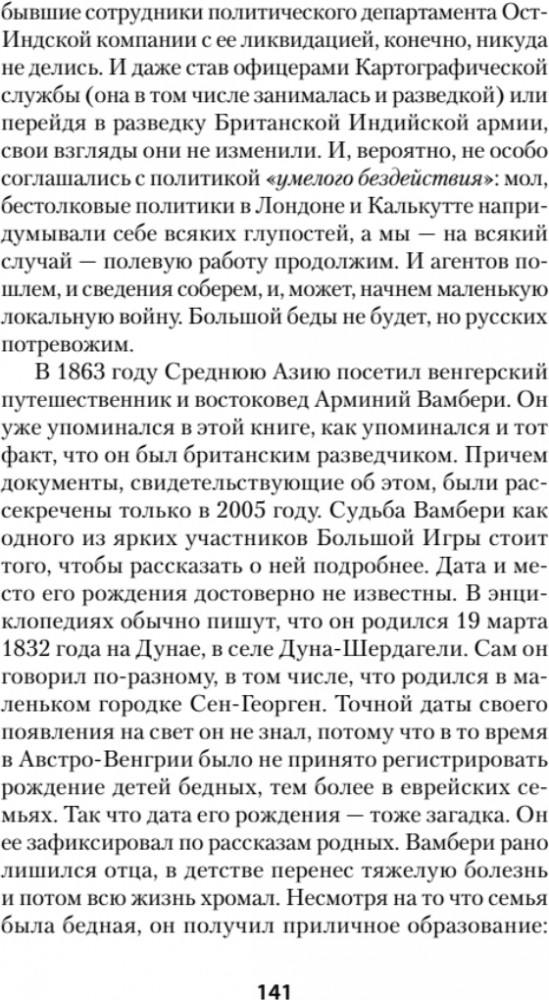 бывшие сотрудники политического департамента Ост-Индской компании с ее ликвидацией, конечно, никуда не делись. И даже став офицерами Картографической службы (она в том числе занималась и разведкой) или перейдя в разведку Британской Индийской армии, свои взгляды они не изменили. И, вероятно, не особо соглашались с политикой «умелого бездействия»: мол, бестолковые политики в Лондоне и Калькутте напридумывали себе всяких глупостей, а мы — на всякий случай — полевую работу продолжим. И агентов пошлем, и сведения соберем, и, может, начнем маленькую локальную войну. Большой беды не будет, но русских потревожим.

В 1863 году Среднюю Азию посетил венгерский путешественник и востоковед Арминий Вамбери. Он уже упоминался в этой книге, как упоминался и тот факт, что он был британским разведчиком. Причем документы, свидетельствующие об этом, были рассекречены только в 2005 году. Судьба Вамбери как одного из ярких участников Большой Игры стоит того, чтобы рассказать о ней подробнее. Дата и место его рождения достоверно не известны. В энциклопедиях обычно пишут, что он родился 19 марта 1832 года на Дунае, в селе Дуна-Шердагели. Сам он говорил по-разному, в том числе, что родился в маленьком городке Сен-Георген. Точной даты своего появления на свет он не знал, потому что в то время в Австро-Венгрии было не принято регистрировать рождение детей бедных, тем более в еврейских семьях. Так что дата его рождения — тоже загадка. Он ее зафиксировал по рассказам родных. Вамбери рано лишился отца, в детстве перенес тяжелую болезнь и потом всю жизнь хромал. Несмотря на то что семья была бедная, он получил приличное образование:

141